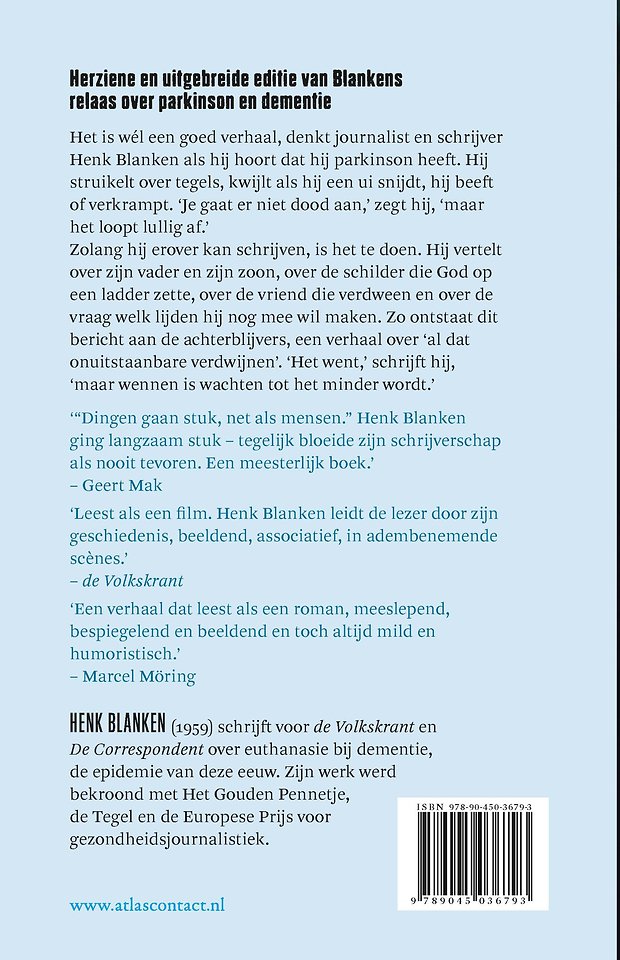 Herziene en uitgebreide editie van Blankens relaas over parkinson en dementie

Het is wél een goed verhaal, denkt journalist en schrijver Henk Blanken als hij hoort dat hij parkinson heeft. Hij struikelt over tegels, kwijlt als hij een ui snijdt, hij beeft of verkrampt. 'Je gaat er niet dood aan,' zegt hij, 'maar het loopt lullig af.'
Zolang hij erover kan schrijven, is het te doen. Hij vertelt over zijn vader en zijn zoon, over de schilder die God op een ladder zette, over de vriend die verdween en over de vraag welk lijden hij nog mee wil maken. Zo ontstaat dit bericht aan de achterblijvers, een verhaal over 'al dat onuitstaanbare verdwijnen'. 'Het went,' schrijft hij, 'maar wennen is wachten tot het minder wordt.'

'"Dingen gaan stuk, net als mensen." Henk Blanken ging langzaam stuk – tegelijk bloeide zijn schrijverschap als nooit tevoren. Een meesterlijk boek.'
– Geert Mak

'Leest als een film. Henk Blanken leidt de lezer door zijn geschiedenis, beeldend, associatief, in adembenemende scènes.'
– de Volkskrant

'Een verhaal dat leest als een roman, meeslepend, bespiegelend en beeldend en toch altijd mild en humoristisch.'
– Marcel Möring

HENK BLANKEN (1959) schrijft voor de Volkskrant en De Correspondent over euthanasie bij dementie, de epidemie van deze eeuw. Zijn werk werd bekroond met Het Gouden Pennetje, de Tegel en de Europese Prijs voor gezondheidsjournalistiek.

ISBN 978-90-450-3679-3

9 789045 036793

www.atlascontact.nl